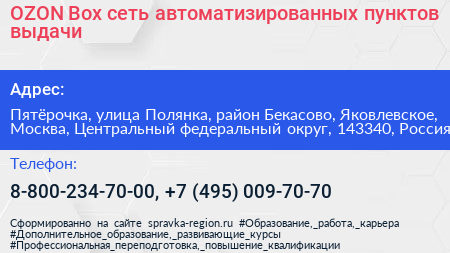 OZON Box сеть автоматизированных пунктов выдачи

Адрес:

Пятёрочка, улица Полянка, район Бекасово, Яковлевское, Москва, Центральный федеральный округ, 143340, Россия

Телефон:

8-800-234-70-00, +7 (495) 009-70-70

Сформированно на сайте spravka-region.ru #Образование,_работа,_карьера #Дополнительное_образование,_развивающие_курсы #Профессиональная_переподготовка,_повышение_квалификации